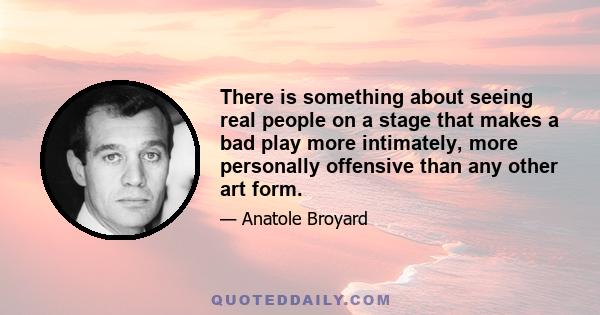 There is something about seeing real people on a stage that makes a bad play more intimately, more personally offensive than any other art form.

— Anatole Broyard

QUOTEDDAILY.COM